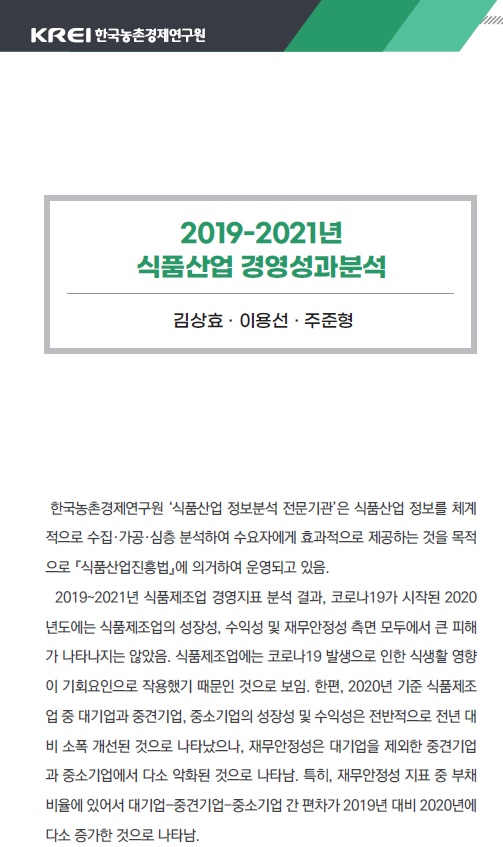 KREI 한국농촌경제연구원

2019-2021년
식품산업 경영성과분석

김상효 · 이용선 · 주준형

한국농촌경제연구원 '식품산업 정보분석 전문기관'은 식품산업 정보를 체계적으로 수집·가공·심층 분석하여 수요자에게 효과적으로 제공하는 것을 목적으로 『식품산업진흥법』에 의거하여 운영되고 있음.

2019~2021년 식품제조업 경영지표 분석 결과, 코로나19가 시작된 2020년도에는 식품제조업의 성장성, 수익성 및 재무안정성 측면 모두에서 큰 피해가 나타나지는 않았음. 식품제조업에는 코로나19 발생으로 인한 식생활 영향이 기회요인으로 작용했기 때문인 것으로 보임. 한편, 2020년 기준 식품제조업 중 대기업과 중견기업, 중소기업의 성장성 및 수익성은 전반적으로 전년 대비 소폭 개선된 것으로 나타났으나, 재무안정성은 대기업을 제외한 중견기업과 중소기업에서 다소 악화된 것으로 나타남. 특히, 재무안정성 지표 중 부채비율에 있어서 대기업-중견기업-중소기업 간 편차가 2019년 대비 2020년에 다소 증가한 것으로 나타남.